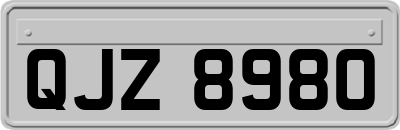 QJZ 8980